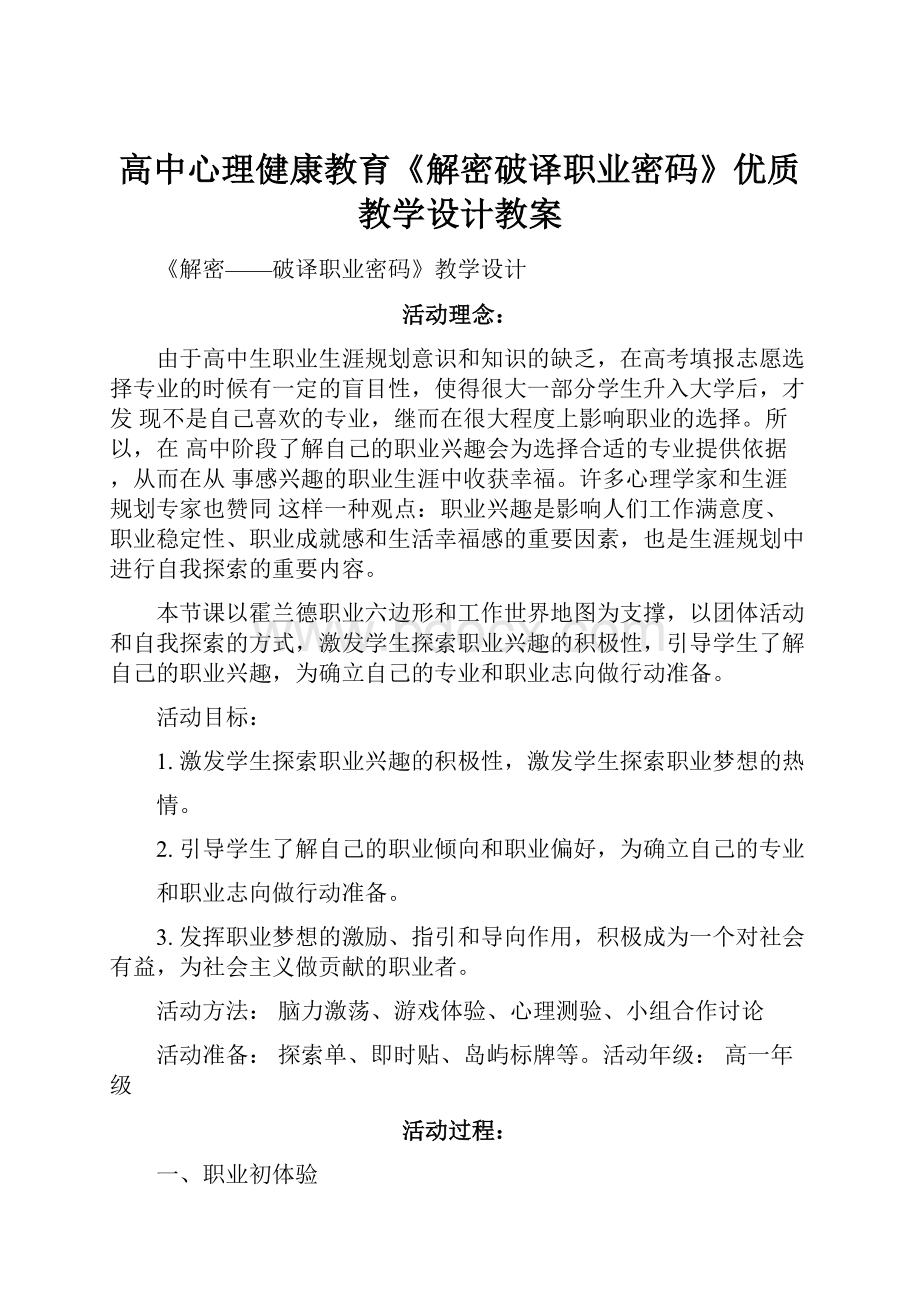 高中心理健康教育《解密破译职业密码》优质教学设计教案

《解密——破译职业密码》教学设计

活动理念：

由于高中生职业生涯规划意识和知识的缺乏，在高考填报志愿选择专业的时候有一定的盲目性，使得很大一部分学生升入大学后，才发 现不是自己喜欢的专业，继而在很大程度上影响职业的选择。所以，在 高中阶段了解自己的职业兴趣会为选择合适的专业提供依据，从而在从 事感兴趣的职业生涯中收获幸福。许多心理学家和生涯规划专家也赞同 这样一种观点：职业兴趣是影响人们工作满意度、职业稳定性、职业成就感和生活幸福感的重要因素，也是生涯规划中进行自我探索的重要内容。

本节课以霍兰德职业六边形和工作世界地图为支撑，以团体活动和自我探索的方式，激发学生探索职业兴趣的积极性，引导学生了解自己的职业兴趣，为确立自己的专业和职业志向做行动准备。

活动目标：

1. 激发学生探索职业兴趣的积极性，激发学生探索职业梦想的热情。

2. 引导学生了解自己的职业倾向和职业偏好，为确立自己的专业和职业志向做行动准备。

3. 发挥职业梦想的激励、指引和导向作用，积极成为一个对社会有益，为社会主义做贡献的职业者。

活动方法： 脑力激荡、游戏体验、心理测验、小组合作讨论

活动准备： 探索单、即时贴、岛屿标牌等。活动年级： 高一年级

活动过程：

一、职业初体验